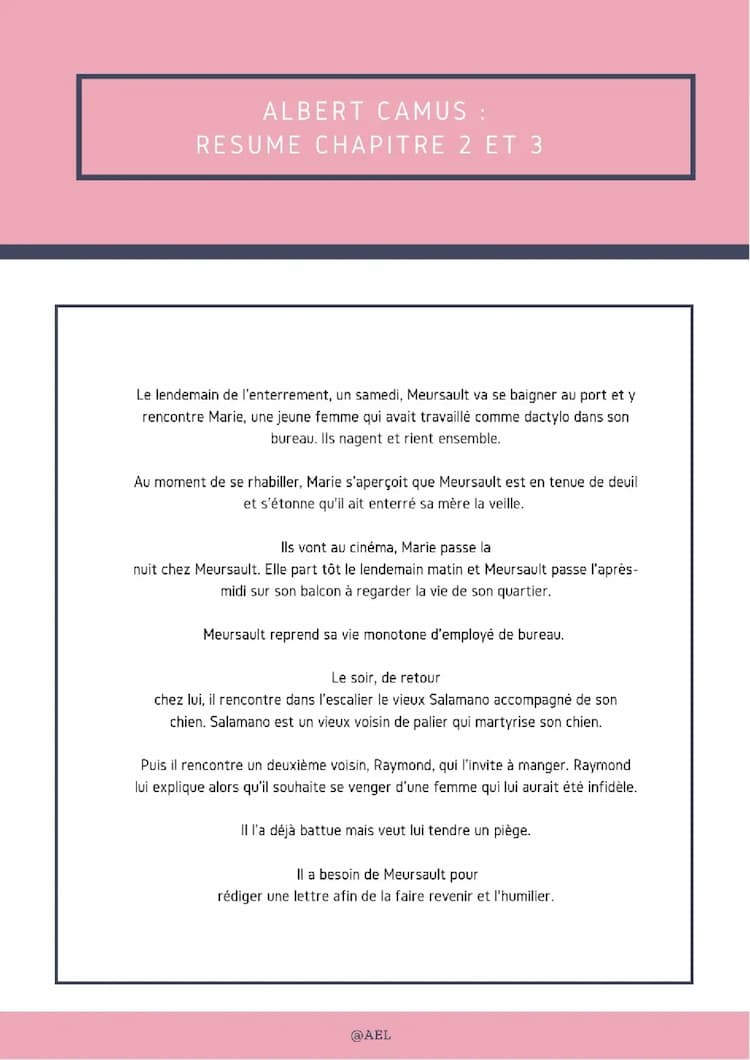 ALBERT CAMUS :
RESUME CHAPITRE 2 ET 3

Le lendemain de l'enterrement, un samedi, Meursault va se baigner au port et y rencontre Marie, une jeune femme qui avait travaillé comme dactylo dans son bureau. Ils nagent et rient ensemble.

Au moment de se rhabiller, Marie s'aperçoit que Meursault est en tenue de deuil et s'étonne qu'il ait enterré sa mère la veille.

Ils vont au cinéma, Marie passe la nuit chez Meursault. Elle part tôt le lendemain matin et Meursault passe l'après-midi sur son balcon à regarder la vie de son quartier.

Meursault reprend sa vie monotone d'employé de bureau.

Le soir, de retour chez lui, il rencontre dans l'escalier le vieux Salamano accompagné de son chien. Salamano est un vieux voisin de palier qui martyrise son chien.

Puis il rencontre un deuxième voisin, Raymond, qui l'invite à manger. Raymond lui explique alors qu'il souhaite se venger d'une femme qui lui aurait été infidèle.

Il l'a déjà battue mais veut lui tendre un piège.

Il a besoin de Meursault pour rédiger une lettre afin de la faire revenir et l'humilier.

@AEL